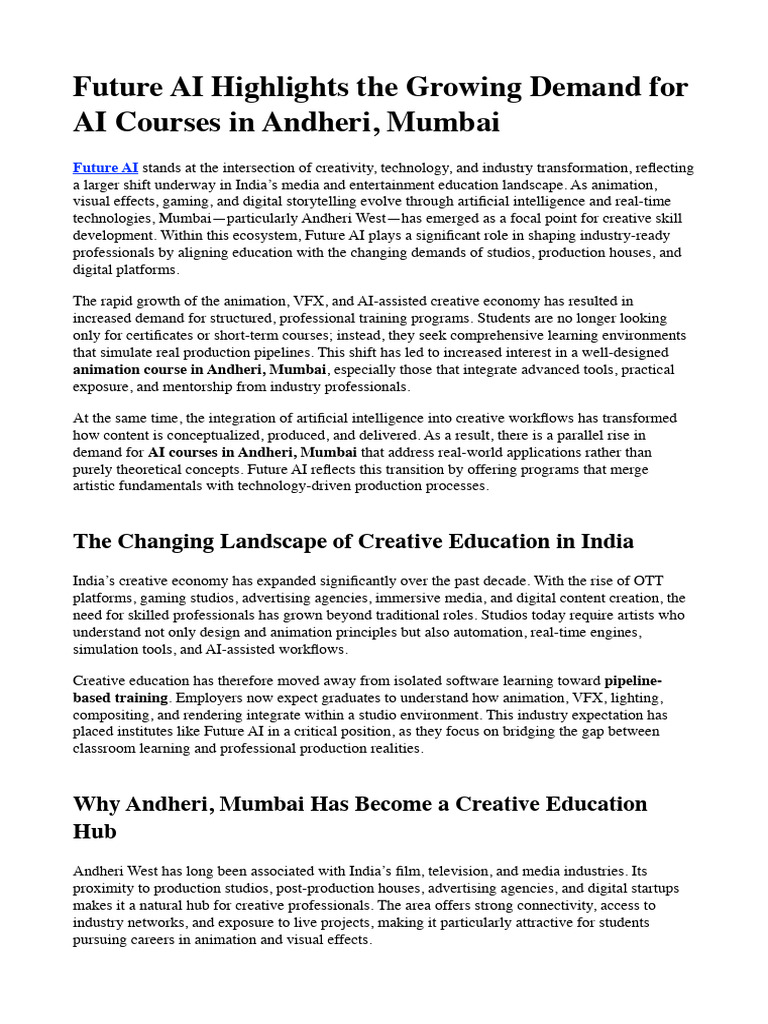 Future AI Highlights the Growing Demand for AI Courses in Andheri, Mumbai

Future AI stands at the intersection of creativity, technology, and industry transformation, reflecting a larger shift underway in India's media and entertainment education landscape. As animation, visual effects, gaming, and digital storytelling evolve through artificial intelligence and real-time technologies, Mumbai—particularly Andheri West—has emerged as a focal point for creative skill development. Within this ecosystem, Future AI plays a significant role in shaping industry-ready professionals by aligning education with the changing demands of studios, production houses, and digital platforms.

The rapid growth of the animation, VFX, and AI-assisted creative economy has resulted in increased demand for structured, professional training programs. Students are no longer looking only for certificates or short-term courses; instead, they seek comprehensive learning environments that simulate real production pipelines. This shift has led to increased interest in a well-designed animation course in Andheri, Mumbai, especially those that integrate advanced tools, practical exposure, and mentorship from industry professionals.

At the same time, the integration of artificial intelligence into creative workflows has transformed how content is conceptualized, produced, and delivered. As a result, there is a parallel rise in demand for AI courses in Andheri, Mumbai that address real-world applications rather than purely theoretical concepts. Future AI reflects this transition by offering programs that merge artistic fundamentals with technology-driven production processes.

The Changing Landscape of Creative Education in India

India's creative economy has expanded significantly over the past decade. With the rise of OTT platforms, gaming studios, advertising agencies, immersive media, and digital content creation, the need for skilled professionals has grown beyond traditional roles. Studios today require artists who understand not only design and animation principles but also automation, real-time engines, simulation tools, and AI-assisted workflows.

Creative education has therefore moved away from isolated software learning toward pipeline-based training. Employers now expect graduates to understand how animation, VFX, lighting, compositing, and rendering integrate within a studio environment. This industry expectation has placed institutes like Future AI in a critical position, as they focus on bridging the gap between classroom learning and professional production realities.

Why Andheri, Mumbai Has Become a Creative Education Hub

Andheri West has long been associated with India's film, television, and media industries. Its proximity to production studios, post-production houses, advertising agencies, and digital startups makes it a natural hub for creative professionals. The area offers strong connectivity, access to industry networks, and exposure to live projects, making it particularly attractive for students pursuing careers in animation and visual effects.